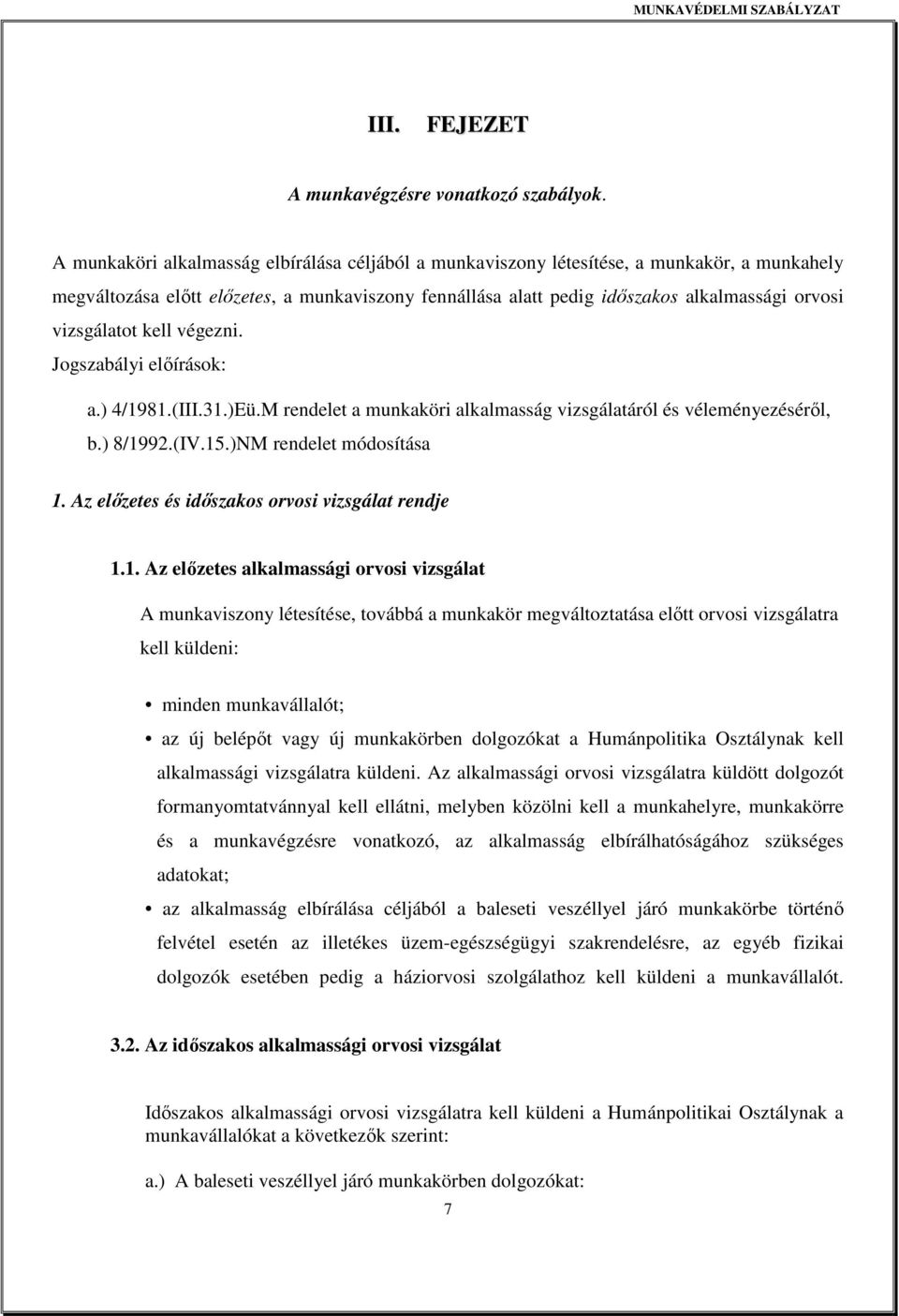 MUNKAVÉDELMI SZABÁLYZAT

III. FEJEZET

A munkavégzésre vonatkozó szabályok.

A munkaköri alkalmasság elbírálása céljából a munkaviszony létesítése, a munkakör, a munkahely megváltozása előtt előzetes, a munkaviszony fennállása alatt pedig időszakos alkalmassági orvosi vizsgálatot kell végezni.

Jogszabályi előírások:

a.) 4/1981.(III.31.)Eü.M rendelet a munkaköri alkalmasság vizsgálatáról és véleményezéséről,
b.) 8/1992.(IV.15.)NM rendelet módosítása

1. Az előzetes és időszakos orvosi vizsgálat rendje

1.1. Az előzetes alkalmassági orvosi vizsgálat

A munkaviszony létesítése, továbbá a munkakör megváltoztatása előtt orvosi vizsgálatra kell küldeni:

• minden munkavállalót;
• az új belépőt vagy új munkakörben dolgozókat a Humánpolitika Osztálynak kell alkalmassági vizsgálatra küldeni. Az alkalmassági orvosi vizsgálatra küldött dolgozót formanyomtatvánnyal kell ellátni, melyben közölni kell a munkahelyre, munkakörre és a munkavégzésre vonatkozó, az alkalmasság elbírálhatóságához szükséges adatokat;
• az alkalmasság elbírálása céljából a baleseti veszéllyel járó munkakörbe történő felvétel esetén az illetékes üzem-egészségügyi szakrendelésre, az egyéb fizikai dolgozók esetében pedig a háziorvosi szolgálathoz kell küldeni a munkavállalót.

3.2. Az időszakos alkalmassági orvosi vizsgálat

Időszakos alkalmassági orvosi vizsgálatra kell küldeni a Humánpolitikai Osztálynak a munkavállalókat a következők szerint:

a.) A baleseti veszéllyel járó munkakörben dolgozókat:

7